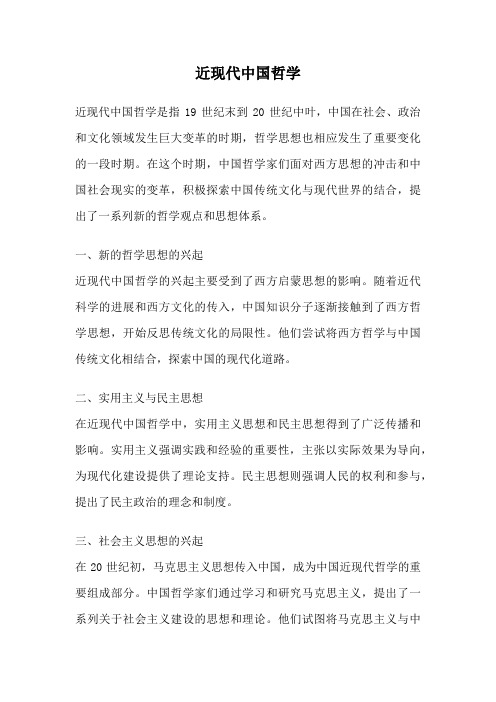 近现代中国哲学

近现代中国哲学是指 19 世纪末到 20 世纪中叶，中国在社会、政治和文化领域发生巨大变革的时期，哲学思想也相应发生了重要变化的一段时期。在这个时期，中国哲学家们面对西方思想的冲击和中国社会现实的变革，积极探索中国传统文化与现代世界的结合，提出了一系列新的哲学观点和思想体系。

一、新的哲学思想的兴起

近现代中国哲学的兴起主要受到了西方启蒙思想的影响。随着近代科学的进展和西方文化的传入，中国知识分子逐渐接触到了西方哲学思想，开始反思传统文化的局限性。他们尝试将西方哲学与中国传统文化相结合，探索中国的现代化道路。

二、实用主义与民主思想

在近现代中国哲学中，实用主义思想和民主思想得到了广泛传播和影响。实用主义强调实践和经验的重要性，主张以实际效果为导向，为现代化建设提供了理论支持。民主思想则强调人民的权利和参与，提出了民主政治的理念和制度。

三、社会主义思想的兴起

在 20 世纪初，马克思主义思想传入中国，成为中国近现代哲学的重要组成部分。中国哲学家们通过学习和研究马克思主义，提出了一系列关于社会主义建设的思想和理论。他们试图将马克思主义与中